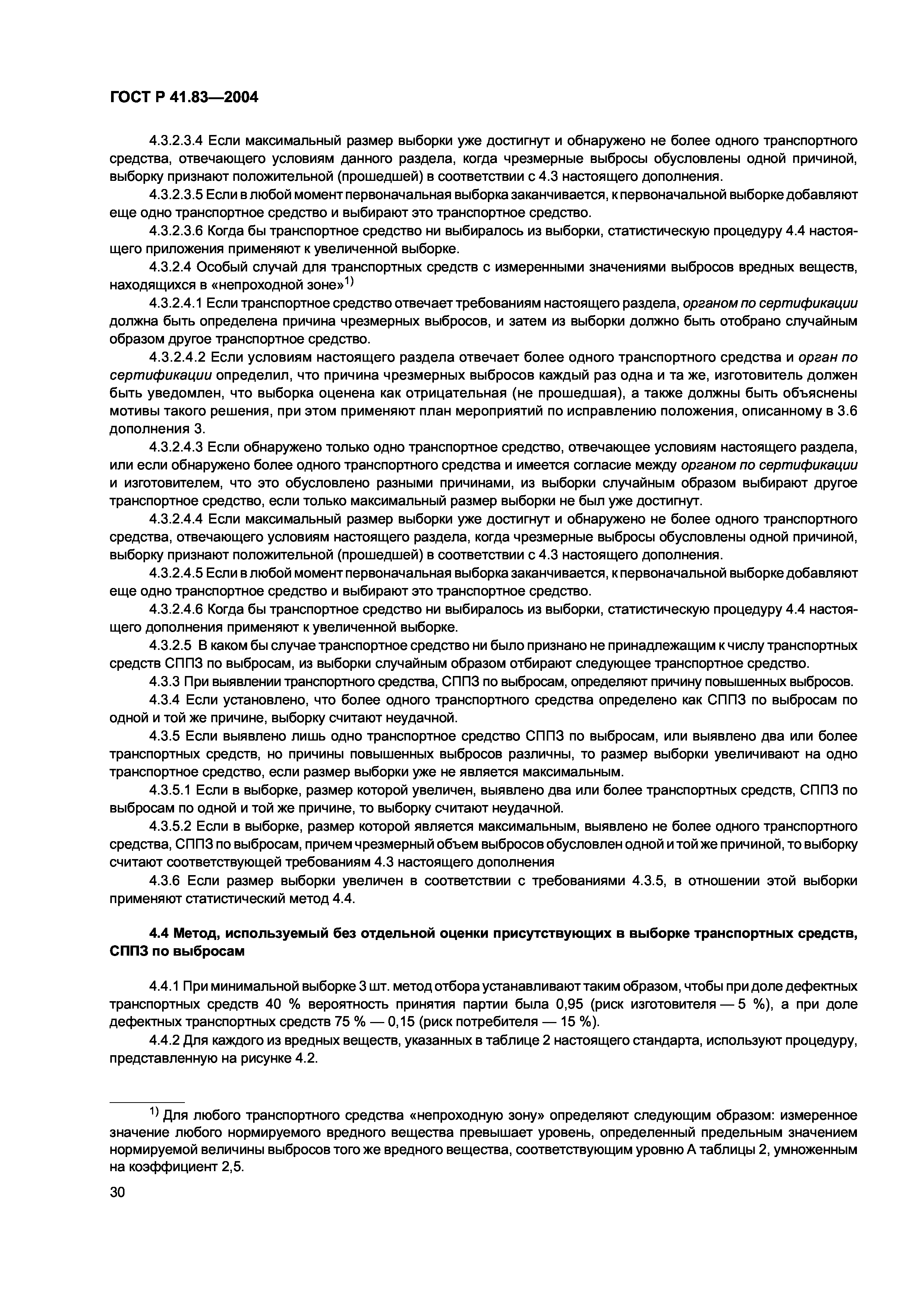 ГОСТ Р 41.83—2004

4.3.2.3.4 Если максимальный размер выборки уже достигнут и обнаружено не более одного транспортного средства, отвечающего условиям данного раздела, когда чрезмерные выбросы обусловлены одной причиной, выборку признают положительной (прошедшей) в соответствии с 4.3 настоящего дополнения.

4.3.2.3.5 Если в любой момент первоначальная выборка заканчивается, к первоначальной выборке добавляют еще одно транспортное средство и выбирают это транспортное средство.

4.3.2.3.6 Когда бы транспортное средство ни выбиралось из выборки, статистическую процедуру 4.4 настоящего приложения применяют к увеличенной выборке.

4.3.2.4 Особый случай для транспортных средств с измеренными значениями выбросов вредных веществ, находящихся в «непроходной зоне»$^{1)}$

4.3.2.4.1 Если транспортное средство отвечает требованиям настоящего раздела, органом по сертификации должна быть определена причина чрезмерных выбросов, и затем из выборки должно быть отобрано случайным образом другое транспортное средство.

4.3.2.4.2 Если условиям настоящего раздела отвечает более одного транспортного средства и орган по сертификации определил, что причина чрезмерных выбросов каждый раз одна и та же, изготовитель должен быть уведомлен, что выборка оценена как отрицательная (не прошедшая), а также должны быть объяснены мотивы такого решения, при этом применяют план мероприятий по исправлению положения, описанному в 3.6 дополнения 3.

4.3.2.4.3 Если обнаружено только одно транспортное средство, отвечающее условиям настоящего раздела, или если обнаружено более одного транспортного средства и имеется согласие между органом по сертификации и изготовителем, что это обусловлено разными причинами, из выборки случайным образом выбирают другое транспортное средство, если только максимальный размер выборки не был уже достигнут.

4.3.2.4.4 Если максимальный размер выборки уже достигнут и обнаружено не более одного транспортного средства, отвечающего условиям настоящего раздела, когда чрезмерные выбросы обусловлены одной причиной, выборку признают положительной (прошедшей) в соответствии с 4.3 настоящего дополнения.

4.3.2.4.5 Если в любой момент первоначальная выборка заканчивается, к первоначальной выборке добавляют еще одно транспортное средство и выбирают это транспортное средство.

4.3.2.4.6 Когда бы транспортное средство ни выбиралось из выборки, статистическую процедуру 4.4 настоящего дополнения применяют к увеличенной выборке.

4.3.2.5 В каком бы случае транспортное средство ни было признано не принадлежащим к числу транспортных средств СППЗ по выбросам, из выборки случайным образом отбирают следующее транспортное средство.

4.3.3 При выявлении транспортного средства, СППЗ по выбросам, определяют причину повышенных выбросов.

4.3.4 Если установлено, что более одного транспортного средства определено как СППЗ по выбросам по одной и той же причине, выборку считают неудачной.

4.3.5 Если выявлено лишь одно транспортное средство СППЗ по выбросам, или выявлено два или более транспортных средств, но причины повышенных выбросов различны, то размер выборки увеличивают на одно транспортное средство, если размер выборки уже не является максимальным.

4.3.5.1 Если в выборке, размер которой увеличен, выявлено два или более транспортных средств, СППЗ по выбросам по одной и той же причине, то выборку считают неудачной.

4.3.5.2 Если в выборке, размер которой является максимальным, выявлено не более одного транспортного средства, СППЗ по выбросам, причем чрезмерный объем выбросов обусловлен одной и той же причиной, то выборку считают соответствующей требованиям 4.3 настоящего дополнения

4.3.6 Если размер выборки увеличен в соответствии с требованиями 4.3.5, в отношении этой выборки применяют статистический метод 4.4.

4.4 Метод, используемый без отдельной оценки присутствующих в выборке транспортных средств, СППЗ по выбросам

4.4.1 При минимальной выборке 3 шт. метод отбора устанавливают таким образом, чтобы при доле дефектных транспортных средств 40 % вероятность принятия партии была 0,95 (риск изготовителя — 5 %), а при доле дефектных транспортных средств 75 % — 0,15 (риск потребителя — 15 %).

4.4.2 Для каждого из вредных веществ, указанных в таблице 2 настоящего стандарта, используют процедуру, представленную на рисунке 4.2.

$^{1)}$ Для любого транспортного средства «непроходную зону» определяют следующим образом: измеренное значение любого нормируемого вредного вещества превышает уровень, определенный предельным значением нормируемой величины выбросов того же вредного вещества, соответствующим уровню А таблицы 2, умноженным на коэффициент 2,5.

30